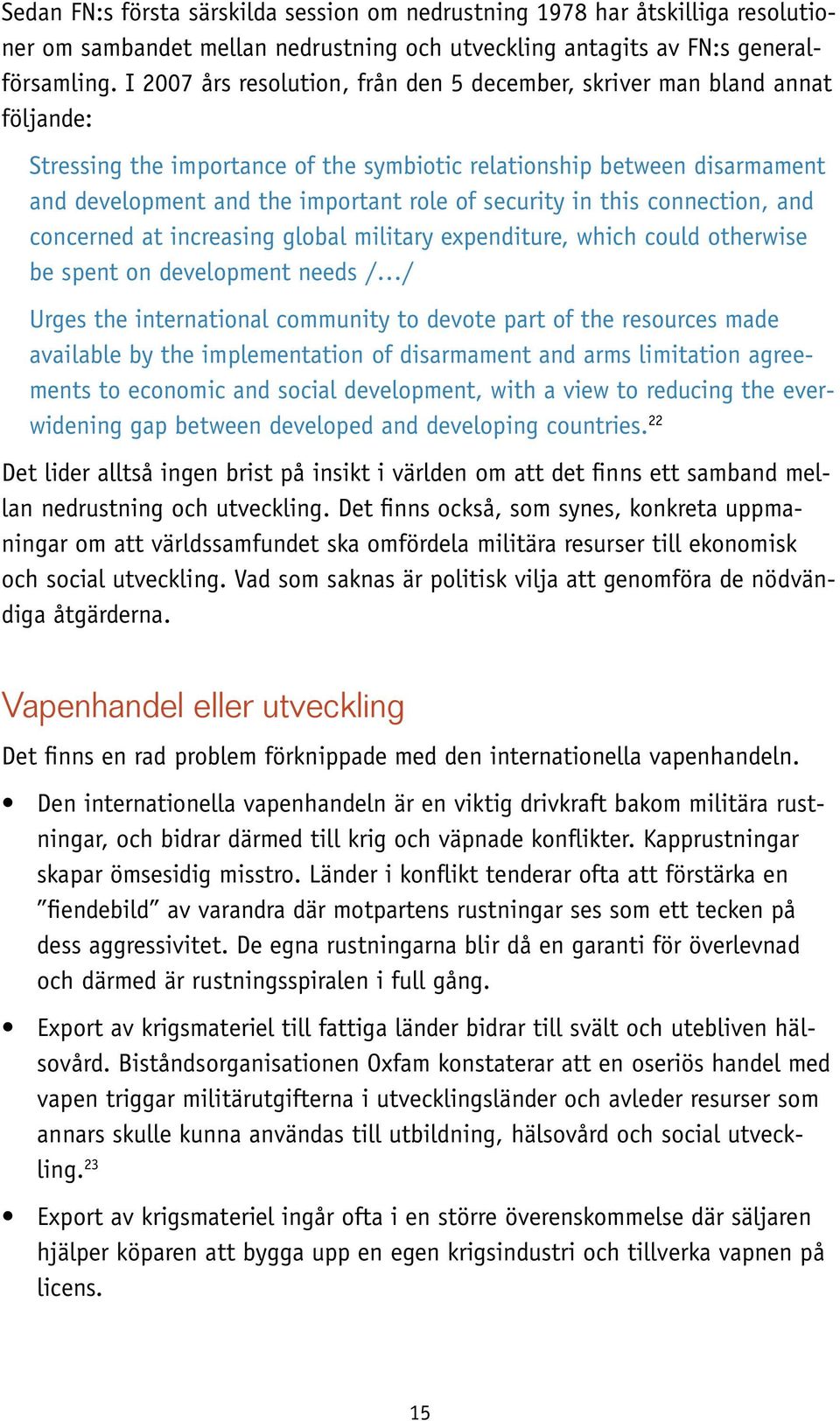 Sedan FN:s första särskilda session om nedrustning 1978 har åtskilliga resolutioner om sambandet mellan nedrustning och utveckling antagits av FN:s generalförsamling. I 2007 års resolution, från den 5 december, skriver man bland annat följande:

Stressing the importance of the symbiotic relationship between disarmament and development and the important role of security in this connection, and concerned at increasing global military expenditure, which could otherwise be spent on development needs /…/

Urges the international community to devote part of the resources made available by the implementation of disarmament and arms limitation agreements to economic and social development, with a view to reducing the ever-widening gap between developed and developing countries.$^{22}$

Det lider alltså ingen brist på insikt i världen om att det finns ett samband mellan nedrustning och utveckling. Det finns också, som synes, konkreta uppmaningar om att världssamfundet ska omfördela militära resurser till ekonomisk och social utveckling. Vad som saknas är politisk vilja att genomföra de nödvändiga åtgärderna.

Vapenhandel eller utveckling

Det finns en rad problem förknippade med den internationella vapenhandeln.

• Den internationella vapenhandeln är en viktig drivkraft bakom militära rustningar, och bidrar därmed till krig och väpnade konflikter. Kapprustningar skapar ömsesidig misstro. Länder i konflikt tenderar ofta att förstärka en ”fiendebild” av varandra där motpartens rustningar ses som ett tecken på dess aggressivitet. De egna rustningarna blir då en garanti för överlevnad och därmed är rustningsspiralen i full gång.

• Export av krigsmateriel till fattiga länder bidrar till svält och utebliven hälsovård. Biståndsorganisationen Oxfam konstaterar att en oseriös handel med vapen triggar militärutgifterna i utvecklingsländer och avleder resurser som annars skulle kunna användas till utbildning, hälsovård och social utveckling.$^{23}$

• Export av krigsmateriel ingår ofta i en större överenskommelse där säljaren hjälper köparen att bygga upp en egen krigsindustri och tillverka vapnen på licens.

15